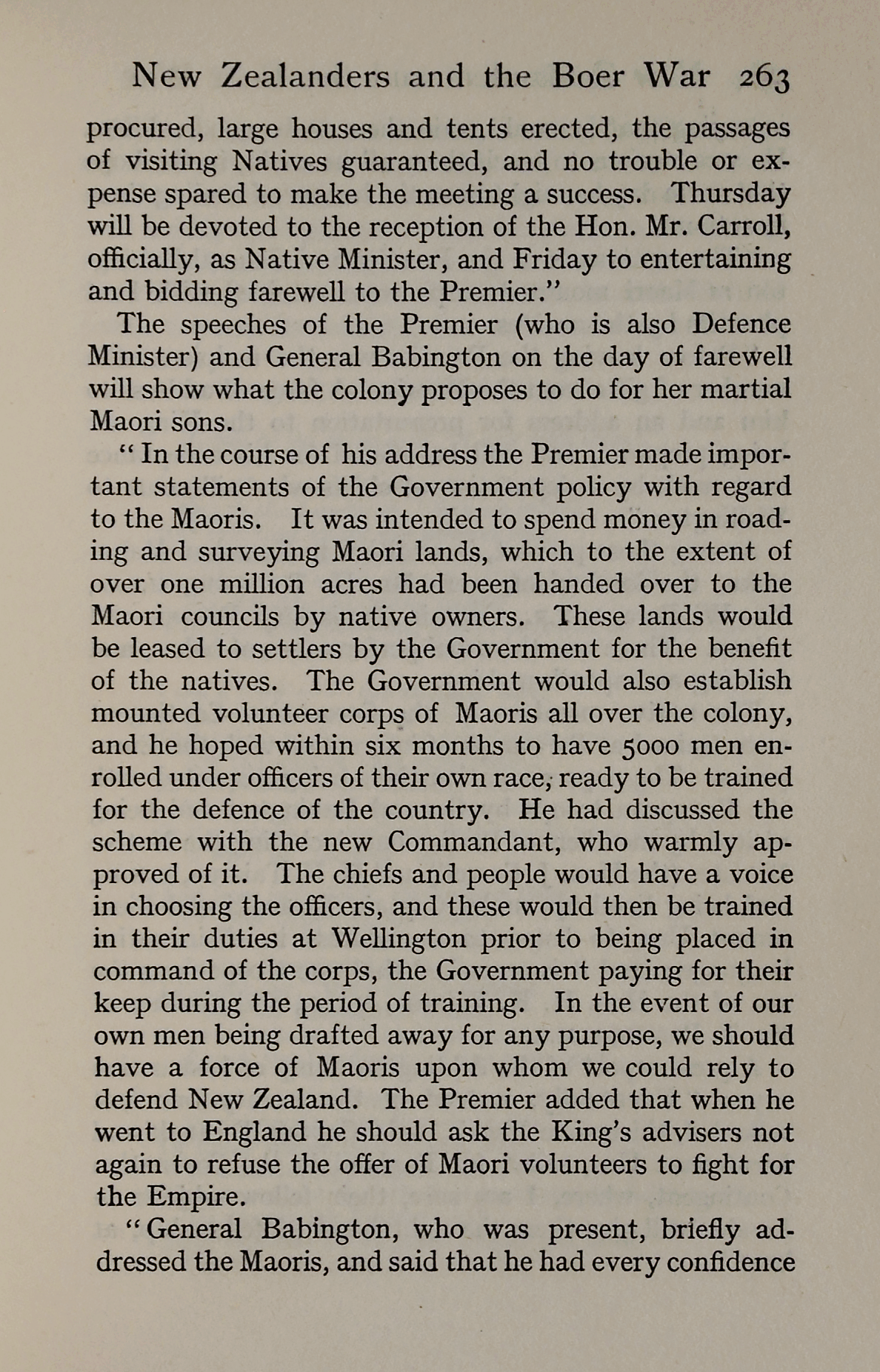 New Zealanders and the Boer War 263

procured, large houses and tents erected, the passages of visiting Natives guaranteed, and no trouble or expense spared to make the meeting a success. Thursday will be devoted to the reception of the Hon. Mr. Carroll, officially, as Native Minister, and Friday to entertaining and bidding farewell to the Premier."

The speeches of the Premier (who is also Defence Minister) and General Babington on the day of farewell will show what the colony proposes to do for her martial Maori sons.

"In the course of his address the Premier made important statements of the Government policy with regard to the Maoris. It was intended to spend money in roading and surveying Maori lands, which to the extent of over one million acres had been handed over to the Maori councils by native owners. These lands would be leased to settlers by the Government for the benefit of the natives. The Government would also establish mounted volunteer corps of Maoris all over the colony, and he hoped within six months to have 5000 men enrolled under officers of their own race, ready to be trained for the defence of the country. He had discussed the scheme with the new Commandant, who warmly approved of it. The chiefs and people would have a voice in choosing the officers, and these would then be trained in their duties at Wellington prior to being placed in command of the corps, the Government paying for their keep during the period of training. In the event of our own men being drafted away for any purpose, we should have a force of Maoris upon whom we could rely to defend New Zealand. The Premier added that when he went to England he should ask the King's advisers not again to refuse the offer of Maori volunteers to fight for the Empire.

"General Babington, who was present, briefly addressed the Maoris, and said that he had every confidence